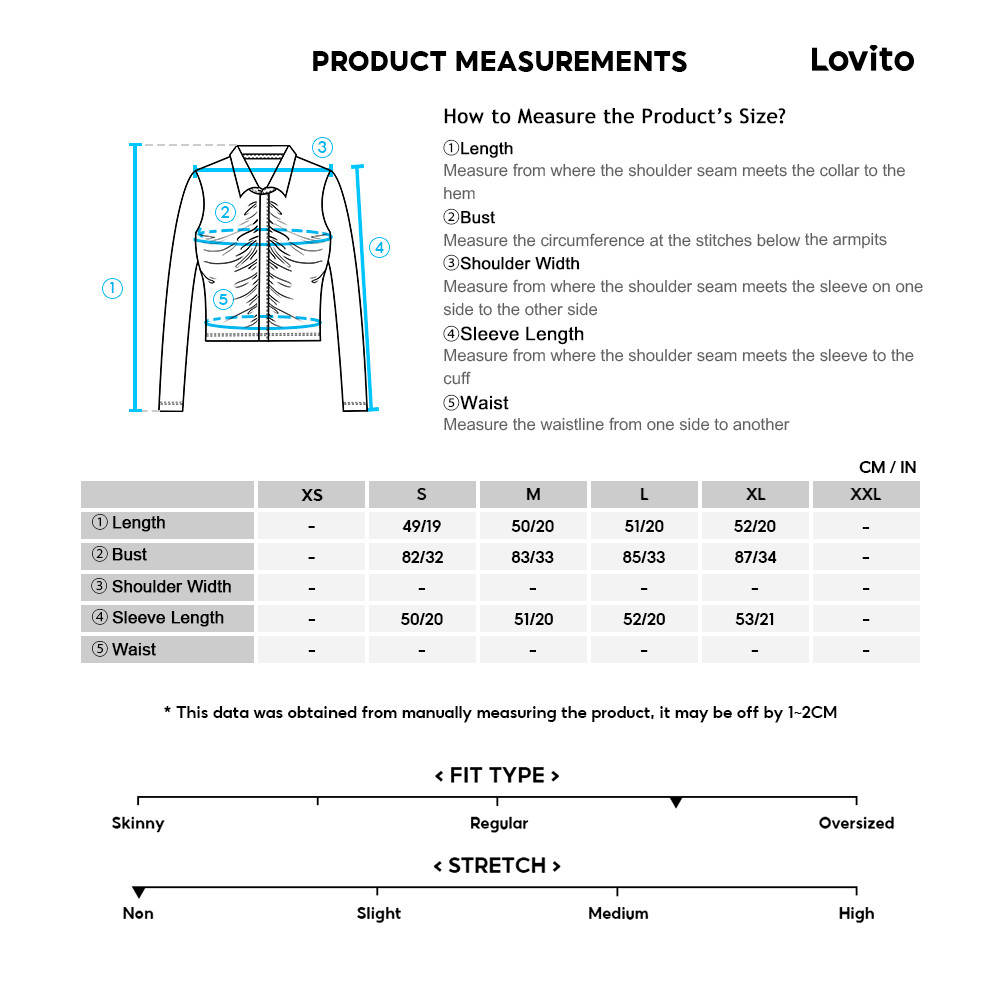 PRODUCT MEASUREMENTS

Lovito

③

②

④

①

⑤

How to Measure the Product's Size?

①Length
Measure from where the shoulder seam meets the collar to the hem

②Bust
Measure the circumference at the stitches below the armpits

③Shoulder Width
Measure from where the shoulder seam meets the sleeve on one side to the other side

④Sleeve Length
Measure from where the shoulder seam meets the sleeve to the cuff

⑤Waist
Measure the waistline from one side to another

CM / IN

| | XS | S | M | L | XL | XXL |
|---|---|---|---|---|---|---|
| ① Length | - | 49/19 | 50/20 | 51/20 | 52/20 | - |
| ② Bust | - | 82/32 | 83/33 | 85/33 | 87/34 | - |
| ③ Shoulder Width | - | - | - | - | - | - |
| ④ Sleeve Length | - | 50/20 | 51/20 | 52/20 | 53/21 | - |
| ⑤ Waist | - | - | - | - | - | - |

* This data was obtained from manually measuring the product, it may be off by 1~2CM

< FIT TYPE >

Skinny Regular Oversized

< STRETCH >

Non Slight Medium High